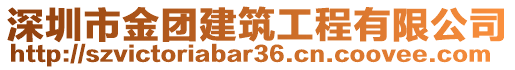 深圳市金团建筑工程有限公司
http://szvictoriabar36.cn.coovee.com